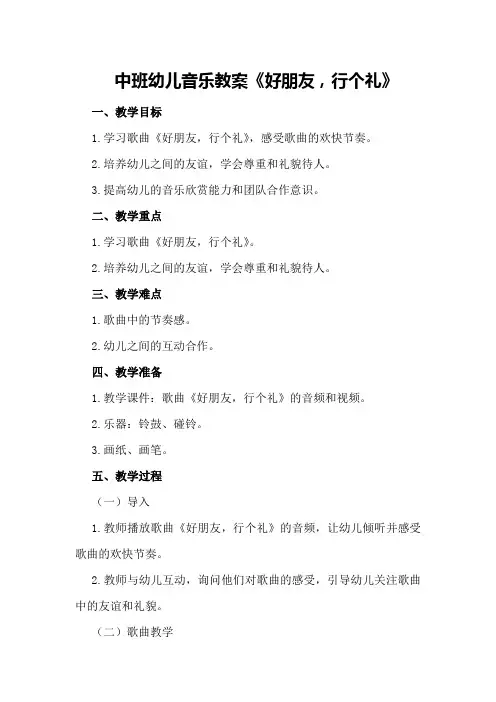 中班幼儿音乐教案《好朋友，行个礼》

一、教学目标

1.学习歌曲《好朋友，行个礼》，感受歌曲的欢快节奏。

2.培养幼儿之间的友谊，学会尊重和礼貌待人。

3.提高幼儿的音乐欣赏能力和团队合作意识。

二、教学重点

1.学习歌曲《好朋友，行个礼》。

2.培养幼儿之间的友谊，学会尊重和礼貌待人。

三、教学难点

1.歌曲中的节奏感。

2.幼儿之间的互动合作。

四、教学准备

1.教学课件：歌曲《好朋友，行个礼》的音频和视频。

2.乐器：铃鼓、碰铃。

3.画纸、画笔。

五、教学过程

（一）导入

1.教师播放歌曲《好朋友，行个礼》的音频，让幼儿倾听并感受歌曲的欢快节奏。

2.教师与幼儿互动，询问他们对歌曲的感受，引导幼儿关注歌曲中的友谊和礼貌。

（二）歌曲教学